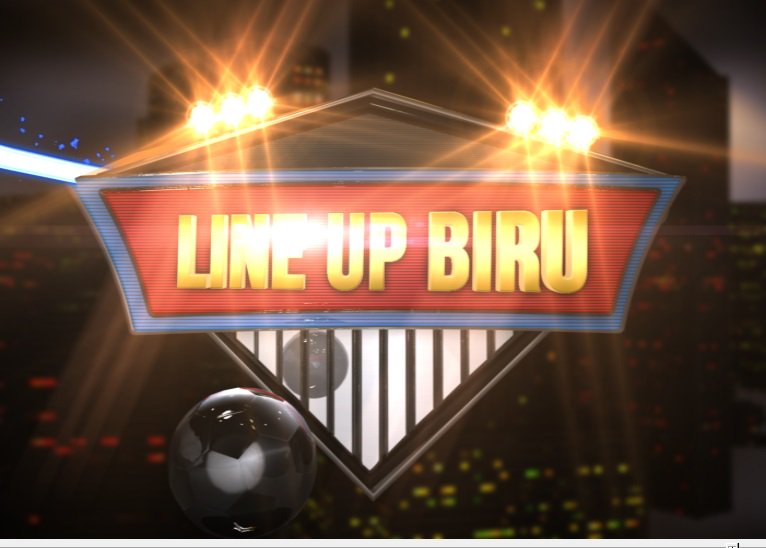 LINE UP BIRU